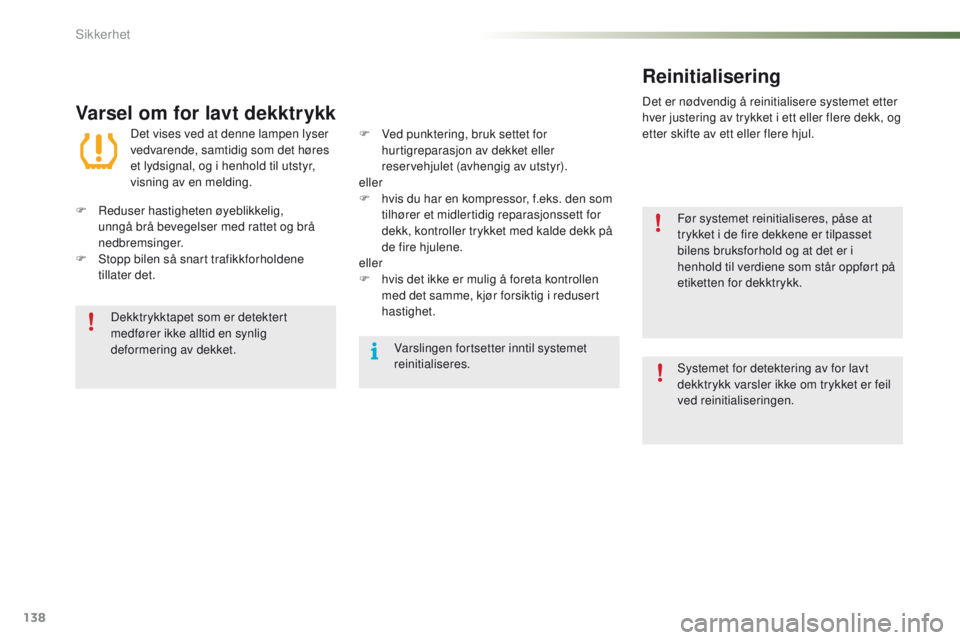 Sikkerhet

Varsel om for lavt dekktrykk

Det vises ved at denne lampen lyser vedvarende, samtidig som det høres et lydsignal, og i henhold til utstyr, visning av en melding.

F Reduser hastigheten øyeblikkelig, unngå brå bevegelser med rattet og brå nedbremsinger.
F Stopp bilen så snart trafikkforholdene tillater det.

Dekktrykktapet som er detektert medfører ikke alltid en synlig deformering av dekket.

F Ved punktering, bruk settet for hurtigreparasjon av dekket eller reservehjulet (avhengig av utstyr).
eller
F hvis du har en kompressor, f.eks. den som tilhører et midlertidig reparasjonssett for dekk, kontroller trykket med kalde dekk på de fire hjulene.
eller
F hvis det ikke er mulig å foreta kontrollen med det samme, kjør forsiktig i redusert hastighet.

Varslingen fortsetter inntil systemet reinitialiseres.

Reinitialisering

Det er nødvendig å reinitialisere systemet etter hver justering av trykket i ett eller flere dekk, og etter skifte av ett eller flere hjul.

Før systemet reinitialiseres, påse at trykket i de fire dekkene er tilpasset bilens bruksforhold og at det er i henhold til verdiene som står oppført på etiketten for dekktrykk.

Systemet for detektering av for lavt dekktrykk varsler ikke om trykket er feil ved reinitialiseringen.

138

carmanualsonline.info